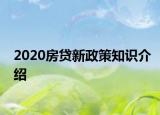 2020房贷新政策知识介绍